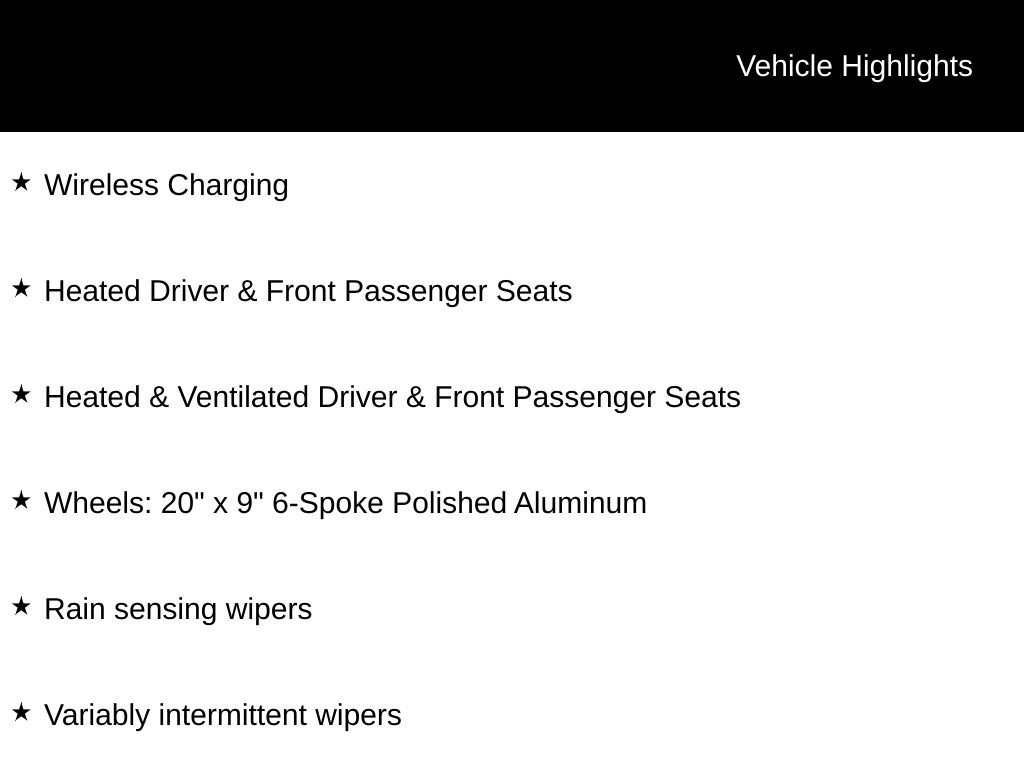 Vehicle Highlights

★ Wireless Charging

★ Heated Driver & Front Passenger Seats

★ Heated & Ventilated Driver & Front Passenger Seats

★ Wheels: 20" x 9" 6-Spoke Polished Aluminum

★ Rain sensing wipers

★ Variably intermittent wipers